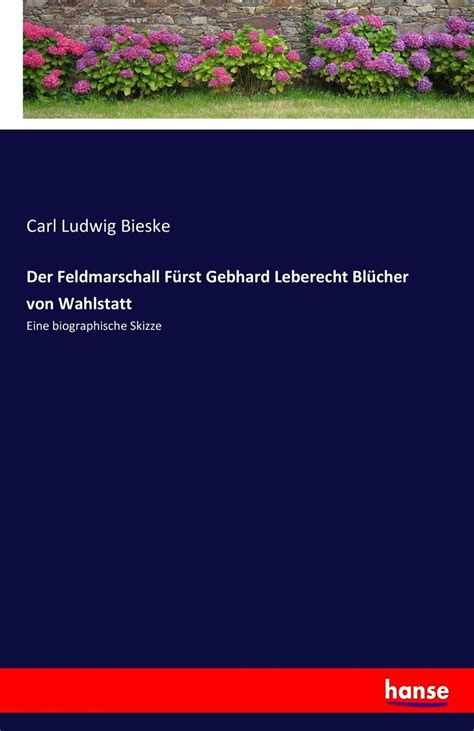 Carl Ludwig Bieske

Der Feldmarschall Fürst Gebhard Leberecht Blücher von Wahlstatt

Eine biographische Skizze

hanse